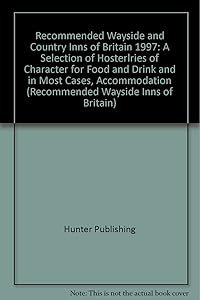 Recommended Wayside and Country Inns of Britain 1997: A Selection of Hosterlries of Character for Food and Drink and in Most Cases, Accommodation (Recommended Wayside Inns of Britain)

Hunter Publishing

Note: This is not the actual book cover